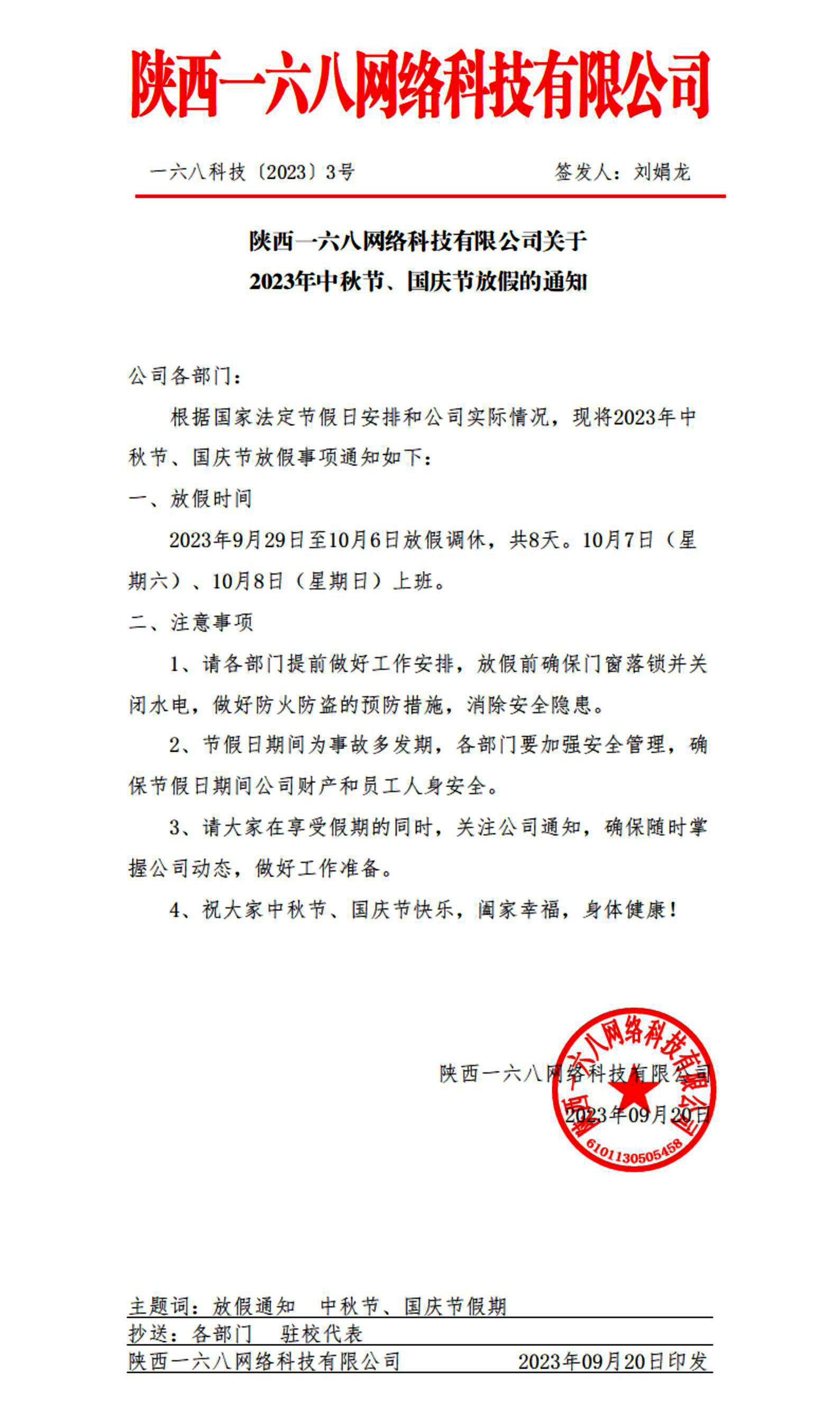 陕西一六八网络科技有限公司

一六八科技〔2023〕3号　　　　签发人：刘娟龙

陕西一六八网络科技有限公司关于
2023年中秋节、国庆节放假的通知

公司各部门：

根据国家法定节假日安排和公司实际情况，现将2023年中秋节、国庆节放假事项通知如下：

一、放假时间

2023年9月29日至10月6日放假调休，共8天。10月7日（星期六）、10月8日（星期日）上班。

二、注意事项

1、请各部门提前做好工作安排，放假前确保门窗落锁并关闭水电，做好防火防盗的预防措施，消除安全隐患。

2、节假日期间为事故多发期，各部门要加强安全管理，确保节假日期间公司财产和员工人身安全。

3、请大家在享受假期的同时，关注公司通知，确保随时掌握公司动态，做好工作准备。

4、祝大家中秋节、国庆节快乐，阖家幸福，身体健康！

陕西一六八网络科技有限公司
2023年09月20日

陕西一六八网络科技有限公司
6101130505458

主题词：放假通知　中秋节、国庆节假期
抄送：各部门　驻校代表
陕西一六八网络科技有限公司　　2023年09月20日印发